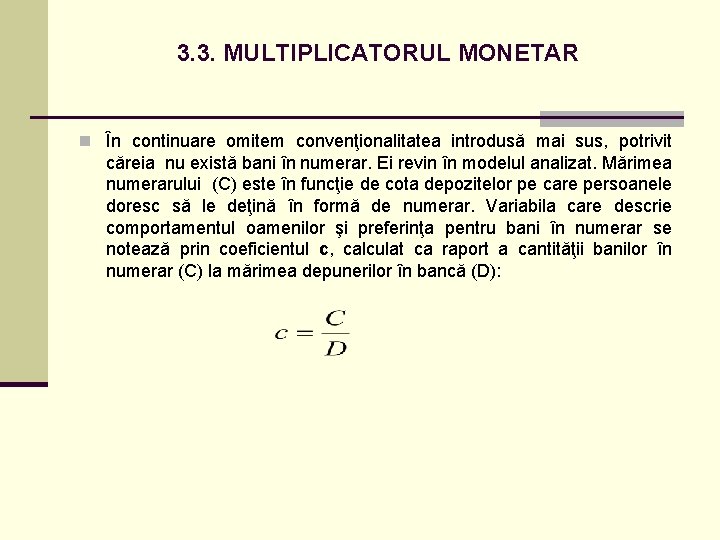 3.3. MULTIPLICATORUL MONETAR

În continuare omitem convenţionalitatea introdusă mai sus, potrivit căreia nu există bani în numerar. Ei revin în modelul analizat. Mărimea numerarului (C) este în funcţie de cota depozitelor pe care persoanele doresc să le deţină în formă de numerar. Variabila care descrie comportamentul oamenilor şi preferinţa pentru bani în numerar se notează prin coeficientul c, calculat ca raport a cantităţii banilor în numerar (C) la mărimea depunerilor în bancă (D):

$c = \frac{C}{D}$